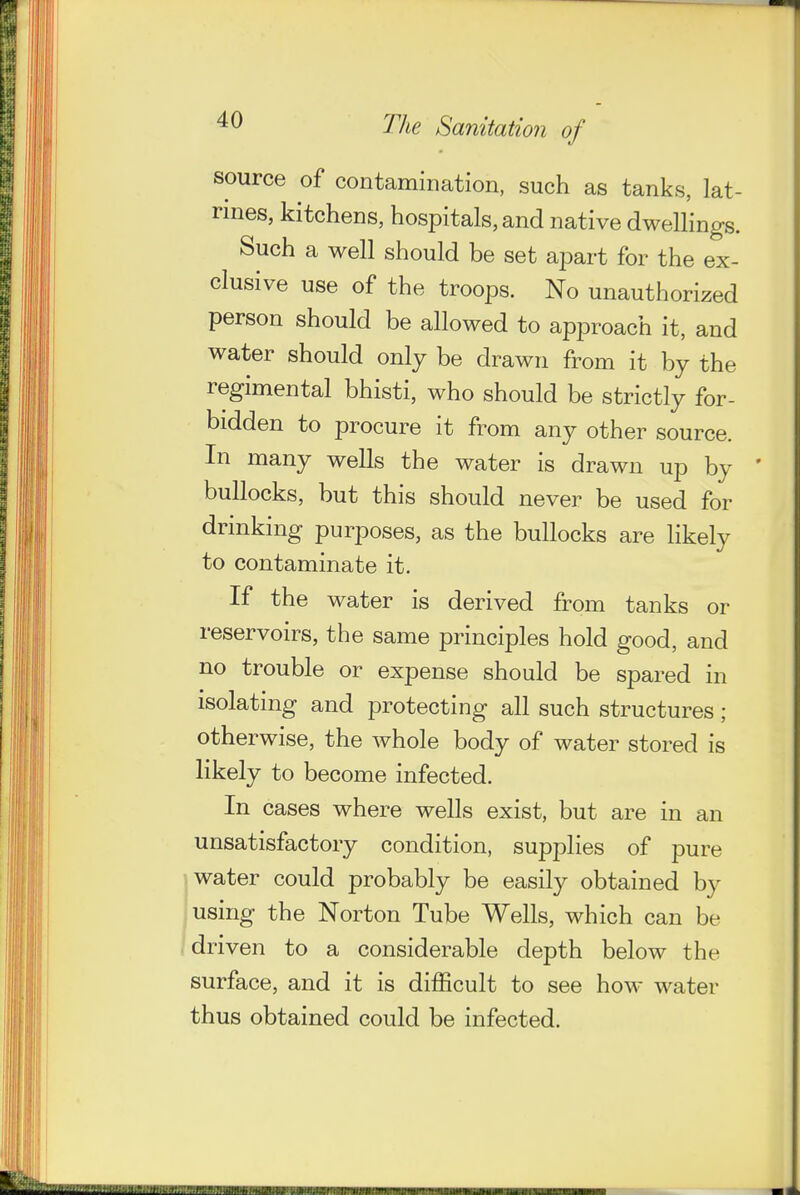 40 The Sanitation of

source of contamination, such as tanks, latrines, kitchens, hospitals, and native dwellings.

Such a well should be set apart for the exclusive use of the troops. No unauthorized person should be allowed to approach it, and water should only be drawn from it by the regimental bhisti, who should be strictly forbidden to procure it from any other source. In many wells the water is drawn up by bullocks, but this should never be used for drinking purposes, as the bullocks are likely to contaminate it.

If the water is derived from tanks or reservoirs, the same principles hold good, and no trouble or expense should be spared in isolating and protecting all such structures; otherwise, the whole body of water stored is likely to become infected.

In cases where wells exist, but are in an unsatisfactory condition, supplies of pure water could probably be easily obtained by using the Norton Tube Wells, which can be driven to a considerable depth below the surface, and it is difficult to see how water thus obtained could be infected.